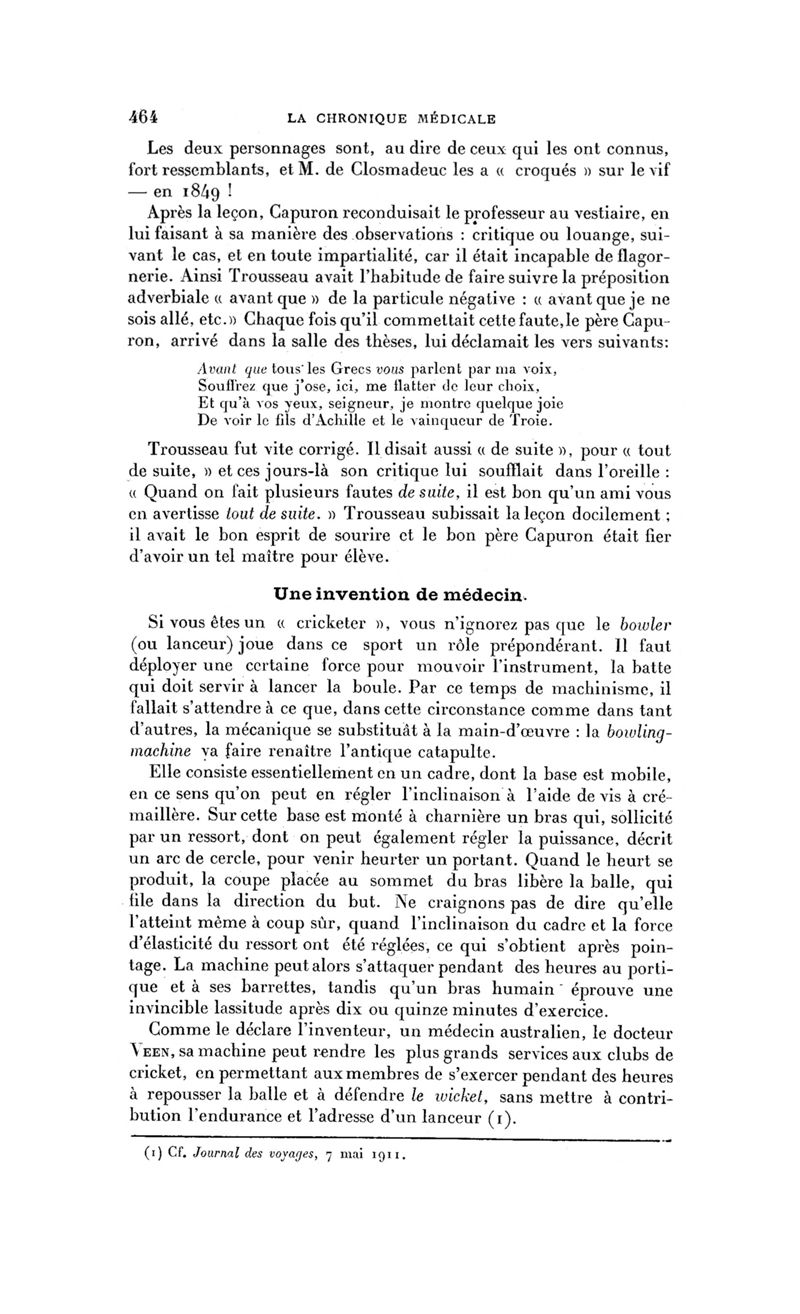 464 LA CHRONIQUE MÉDICALE

Les deux personnages sont, au dire de ceux qui les ont connus, fort ressemblants, et M. de Closmadeuc les a « croqués » sur le vif — en 1849 !

Après la leçon, Capuron reconduisait le professeur au vestiaire, en lui faisant à sa manière des observations : critique ou louange, suivant le cas, et en toute impartialité, car il était incapable de flagornerie. Ainsi Trousseau avait l'habitude de faire suivre la préposition adverbiale « avant que » de la particule négative : « avant que je ne sois allé, etc.» Chaque fois qu'il commettait cette faute, le père Capuron, arrivé dans la salle des thèses, lui déclamait les vers suivants:

Avant que tous les Grecs vous parlent par ma voix,
Souffrez que j'ose, ici, me flatter de leur choix,
Et qu'à vos yeux, seigneur, je montre quelque joie
De voir le fils d'Achille et le vainqueur de Troie.

Trousseau fut vite corrigé. Il disait aussi « de suite », pour « tout de suite, » et ces jours-là son critique lui soufflait dans l'oreille : « Quand on fait plusieurs fautes de suite, il est bon qu'un ami vous en avertisse tout de suite. » Trousseau subissait la leçon docilement ; il avait le bon esprit de sourire et le bon père Capuron était fier d'avoir un tel maître pour élève.

Une invention de médecin.

Si vous êtes un « cricketer », vous n'ignorez pas que le bowler (ou lanceur) joue dans ce sport un rôle prépondérant. Il faut déployer une certaine force pour mouvoir l'instrument, la batte qui doit servir à lancer la boule. Par ce temps de machinisme, il fallait s'attendre à ce que, dans cette circonstance comme dans tant d'autres, la mécanique se substituât à la main-d'œuvre : la bowling-machine va faire renaître l'antique catapulte.

Elle consiste essentiellement en un cadre, dont la base est mobile, en ce sens qu'on peut en régler l'inclinaison à l'aide de vis à crémaillère. Sur cette base est monté à charnière un bras qui, sollicité par un ressort, dont on peut également régler la puissance, décrit un arc de cercle, pour venir heurter un portant. Quand le heurt se produit, la coupe placée au sommet du bras libère la balle, qui file dans la direction du but. Ne craignons pas de dire qu'elle l'atteint même à coup sûr, quand l'inclinaison du cadre et la force d'élasticité du ressort ont été réglées, ce qui s'obtient après pointage. La machine peut alors s'attaquer pendant des heures au portique et à ses barrettes, tandis qu'un bras humain éprouve une invincible lassitude après dix ou quinze minutes d'exercice.

Comme le déclare l'inventeur, un médecin australien, le docteur VEEN, sa machine peut rendre les plus grands services aux clubs de cricket, en permettant aux membres de s'exercer pendant des heures à repousser la balle et à défendre le wicket, sans mettre à contribution l'endurance et l'adresse d'un lanceur (1).

(1) Cf. Journal des voyages, 7 mai 1911.